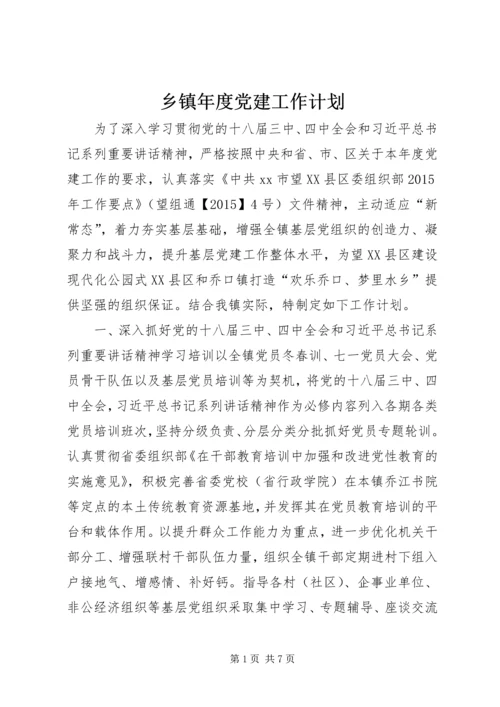 乡镇年度党建工作计划

为了深入学习贯彻党的十八届三中、四中全会和习近平总书记系列重要讲话精神，严格按照中央和省、市、区关于本年度党建工作的要求，认真落实《中共xx市望XX县区委组织部2015年工作要点》（望组通【2015】4号）文件精神，主动适应“新常态”，着力夯实基层基础，增强全镇基层党组织的创造力、凝聚力和战斗力，提升基层党建工作整体水平，为望XX县区建设现代化公园式XX县区和乔口镇打造“欢乐乔口、梦里水乡”提供坚强的组织保证。结合我镇实际，特制定如下工作计划。

一、深入抓好党的十八届三中、四中全会和习近平总书记系列重要讲话精神学习培训以全镇党员冬春训、七一党员大会、党员骨干队伍以及基层党员培训等为契机，将党的十八届三中、四中全会，习近平总书记系列讲话精神作为必修内容列入各期各类党员培训班次，坚持分级负责、分层分类分批抓好党员专题轮训。认真贯彻省委组织部《在干部教育培训中加强和改进党性教育的实施意见》，积极完善省委党校（省行政学院）在本镇乔江书院等定点的本土传统教育资源基地，并发挥其在党员教育培训的平台和载体作用。以提升群众工作能力为重点，进一步优化机关干部分工、增强联村干部队伍力量，组织全镇干部定期进村下组入户接地气、增感情、补好钙。指导各村（社区）、企事业单位、非公经济组织等基层党组织采取集中学习、专题辅导、座谈交流

第1页 共7页